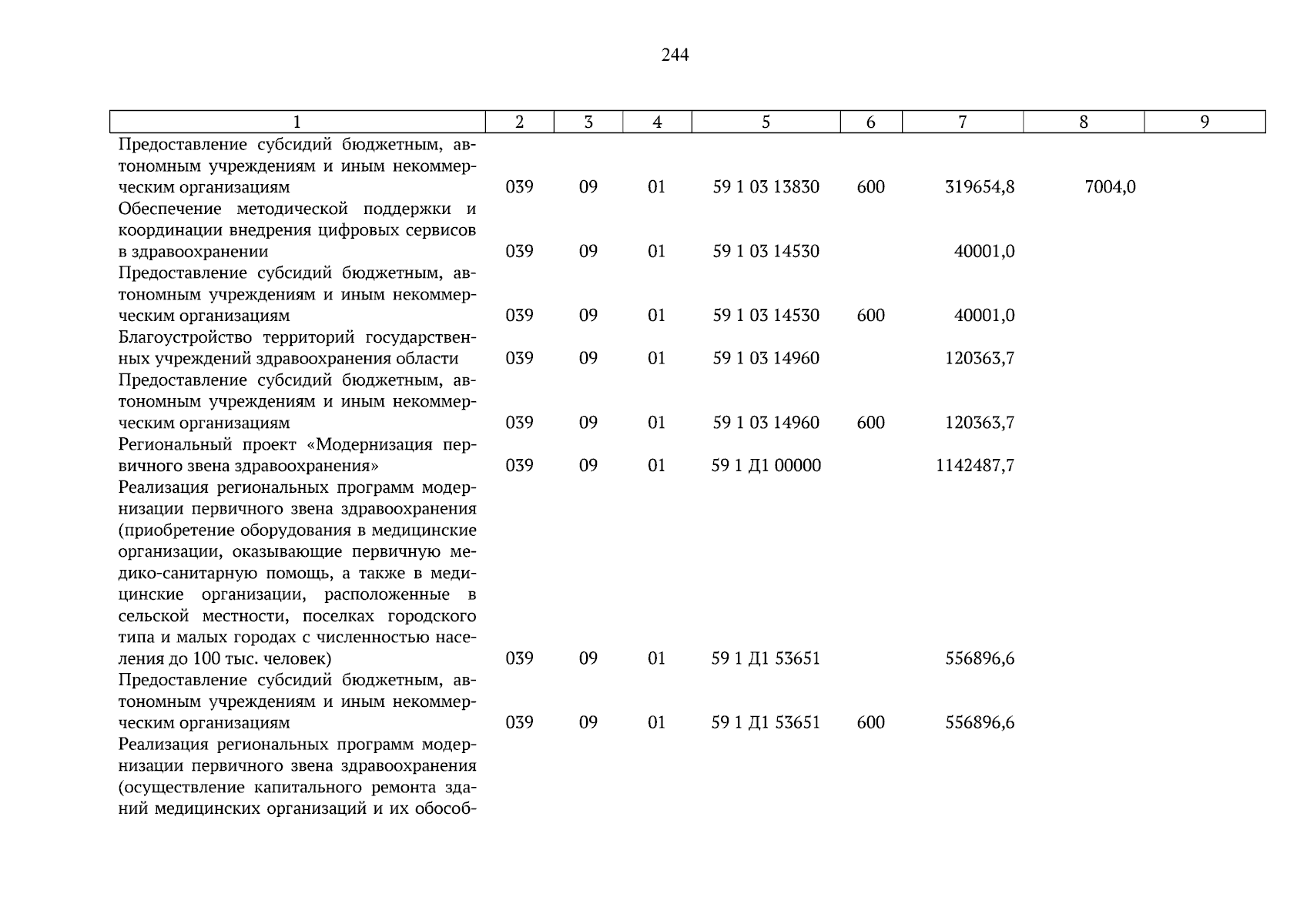 244

| 1 | 2 | 3 | 4 | 5 | 6 | 7 | 8 | 9 |
|---|---|---|---|---|---|---|---|---|
| Предоставление субсидий бюджетным, автономным учреждениям и иным некоммерческим организациям | 039 | 09 | 01 | 59 1 03 13830 | 600 | 319654,8 | 7004,0 | |
| Обеспечение методической поддержки и координации внедрения цифровых сервисов в здравоохранении | 039 | 09 | 01 | 59 1 03 14530 | | 40001,0 | | |
| Предоставление субсидий бюджетным, автономным учреждениям и иным некоммерческим организациям | 039 | 09 | 01 | 59 1 03 14530 | 600 | 40001,0 | | |
| Благоустройство территорий государственных учреждений здравоохранения области | 039 | 09 | 01 | 59 1 03 14960 | | 120363,7 | | |
| Предоставление субсидий бюджетным, автономным учреждениям и иным некоммерческим организациям | 039 | 09 | 01 | 59 1 03 14960 | 600 | 120363,7 | | |
| Региональный проект «Модернизация первичного звена здравоохранения» | 039 | 09 | 01 | 59 1 Д1 00000 | | 1142487,7 | | |
| Реализация региональных программ модернизации первичного звена здравоохранения (приобретение оборудования в медицинские организации, оказывающие первичную медико-санитарную помощь, а также в медицинские организации, расположенные в сельской местности, поселках городского типа и малых городах с численностью населения до 100 тыс. человек) | 039 | 09 | 01 | 59 1 Д1 53651 | | 556896,6 | | |
| Предоставление субсидий бюджетным, автономным учреждениям и иным некоммерческим организациям | 039 | 09 | 01 | 59 1 Д1 53651 | 600 | 556896,6 | | |
| Реализация региональных программ модернизации первичного звена здравоохранения (осуществление капитального ремонта зданий медицинских организаций и их обособ- | | | | | | | | |